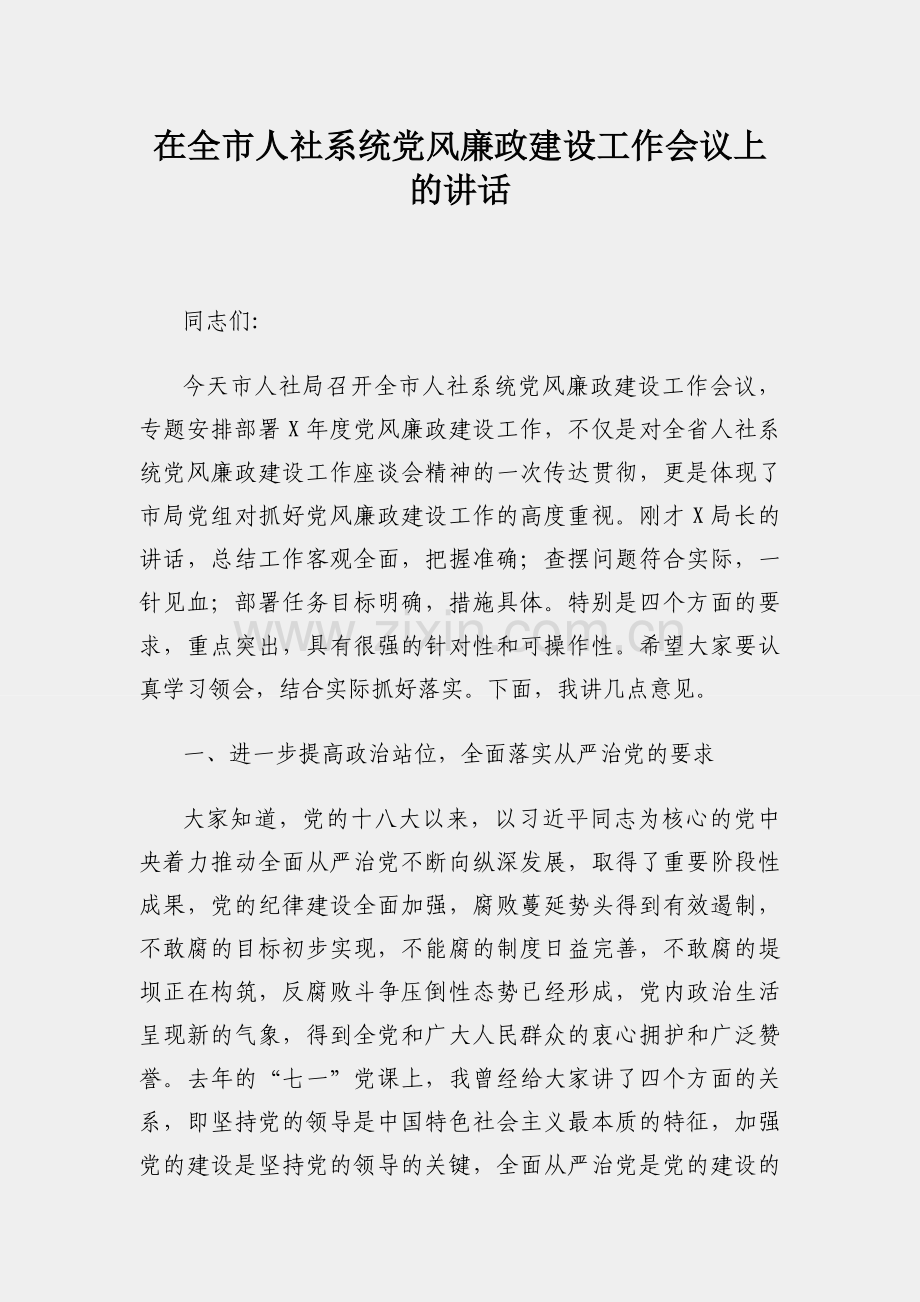 在全市人社系统党风廉政建设工作会议上的讲话

同志们:

今天市人社局召开全市人社系统党风廉政建设工作会议，专题安排部署X年度党风廉政建设工作，不仅是对全省人社系统党风廉政建设工作座谈会精神的一次传达贯彻，更是体现了市局党组对抓好党风廉政建设工作的高度重视。刚才X局长的讲话，总结工作客观全面，把握准确；查摆问题符合实际，一针见血；部署任务目标明确，措施具体。特别是四个方面的要求，重点突出，具有很强的针对性和可操作性。希望大家要认真学习领会，结合实际抓好落实。下面，我讲几点意见。

一、进一步提高政治站位，全面落实从严治党的要求

大家知道，党的十八大以来，以习近平同志为核心的党中央着力推动全面从严治党不断向纵深发展，取得了重要阶段性成果，党的纪律建设全面加强，腐败蔓延势头得到有效遏制，不敢腐的目标初步实现，不能腐的制度日益完善，不敢腐的堤坝正在构筑，反腐败斗争压倒性态势已经形成，党内政治生活呈现新的气象，得到全党和广大人民群众的衷心拥护和广泛赞誉。去年的“七一”党课上，我曾经给大家讲了四个方面的关系，即坚持党的领导是中国特色社会主义最本质的特征，加强党的建设是坚持党的领导的关键，全面从严治党是党的建设的

www.zixin.com.cn